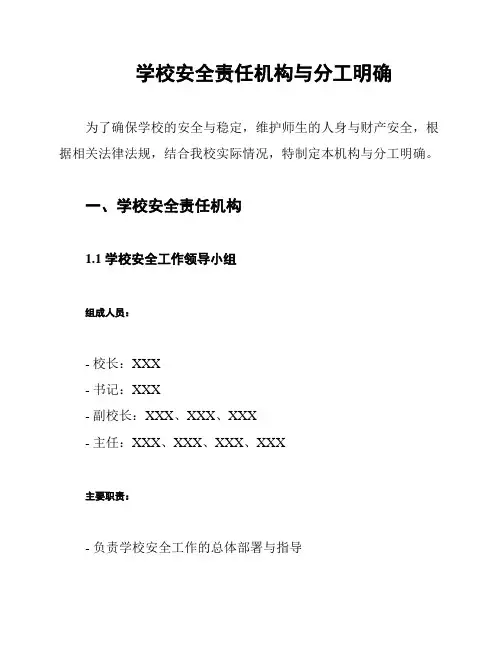 学校安全责任机构与分工明确

为了确保学校的安全与稳定，维护师生的人身与财产安全，根据相关法律法规，结合我校实际情况，特制定本机构与分工明确。

一、学校安全责任机构

1.1 学校安全工作领导小组

组成人员：

- 校长：XXX
- 书记：XXX
- 副校长：XXX、XXX、XXX
- 主任：XXX、XXX、XXX、XXX

主要职责：

- 负责学校安全工作的总体部署与指导